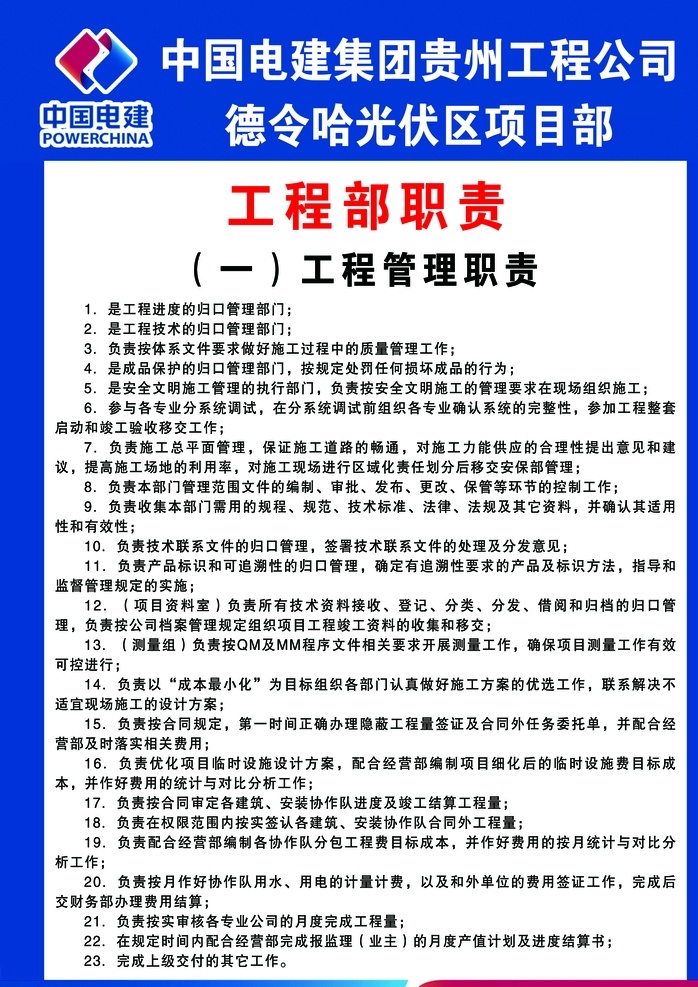 中国电建
POWERCHINA

中国电建集团贵州工程公司
德令哈光伏区项目部

工程部职责

（一）工程管理职责

1. 是工程进度的归口管理部门；
2. 是工程技术的归口管理部门；
3. 负责按体系文件要求做好施工过程中的质量管理工作；
4. 是成品保护的归口管理部门，按规定处罚任何损坏成品的行为；
5. 是安全文明施工管理的执行部门，负责按安全文明施工的管理要求在现场组织施工；
6. 参与各专业分系统调试，在分系统调试前组织各专业确认系统的完整性，参加工程整套启动和竣工验收移交工作；
7. 负责施工总平面管理，保证施工道路的畅通，对施工力能供应的合理性提出意见和建议，提高施工场地的利用率，对施工现场进行区域化责任划分后移交安保部管理；
8. 负责本部门管理范围文件的编制、审批、发布、更改、保管等环节的控制工作；
9. 负责收集本部门需用的规程、规范、技术标准、法律、法规及其它资料，并确认其适用性和有效性；
10. 负责技术联系文件的归口管理，签署技术联系文件的处理及分发意见；
11. 负责产品标识和可追溯性的归口管理，确定有追溯性要求的产品及标识方法，指导和监督管理规定的实施；
12. （项目资料室）负责所有技术资料接收、登记、分类、分发、借阅和归档的归口管理，负责按公司档案管理规定组织项目工程竣工资料的收集和移交；
13. （测量组）负责按QM及MM程序文件相关要求开展测量工作，确保项目测量工作有效可控进行；
14. 负责以“成本最小化”为目标组织各部门认真做好施工方案的优选工作，联系解决不适宜现场施工的设计方案；
15. 负责按合同规定，第一时间正确办理隐蔽工程量签证及合同外任务委托单，并配合经营部及时落实相关费用；
16. 负责优化项目临时设施设计方案，配合经营部编制项目细化后的临时设施费目标成本，并作好费用的统计与对比分析工作；
17. 负责按合同审定各建筑、安装协作队进度及竣工结算工程量；
18. 负责在权限范围内按实签认各建筑、安装协作队合同外工程量；
19. 负责配合经营部编制各协作队分包工程费目标成本，并作好费用的按月统计与对比分析工作；
20. 负责按月作好协作队用水、用电的计量计费，以及和外单位的费用签证工作，完成后交财务部办理费用结算；
21. 负责按实审核各专业公司的月度完成工程量；
22. 在规定时间内配合经营部完成报监理（业主）的月度产值计划及进度结算书；
23. 完成上级交付的其它工作。